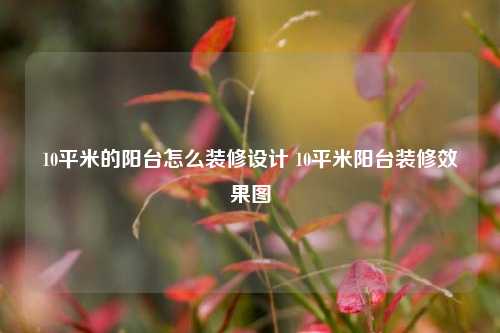 10平米的阳台怎么装修设计 10平米阳台装修效果图